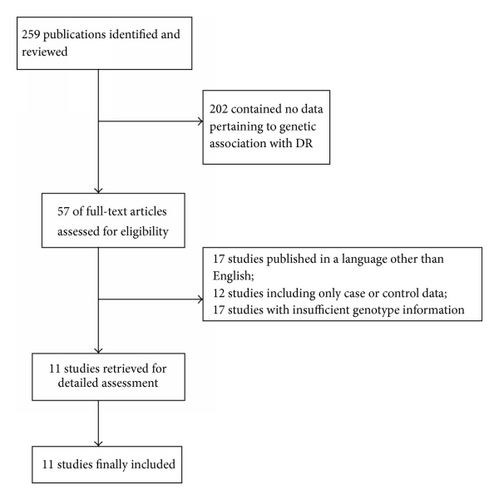 259 publications identified and reviewed

202 contained no data pertaining to genetic association with DR

57 of full-text articles assessed for eligibility

17 studies published in a language other than English;
12 studies including only case or control data;
17 studies with insufficient genotype information

11 studies retrieved for detailed assessment

11 studies finally included